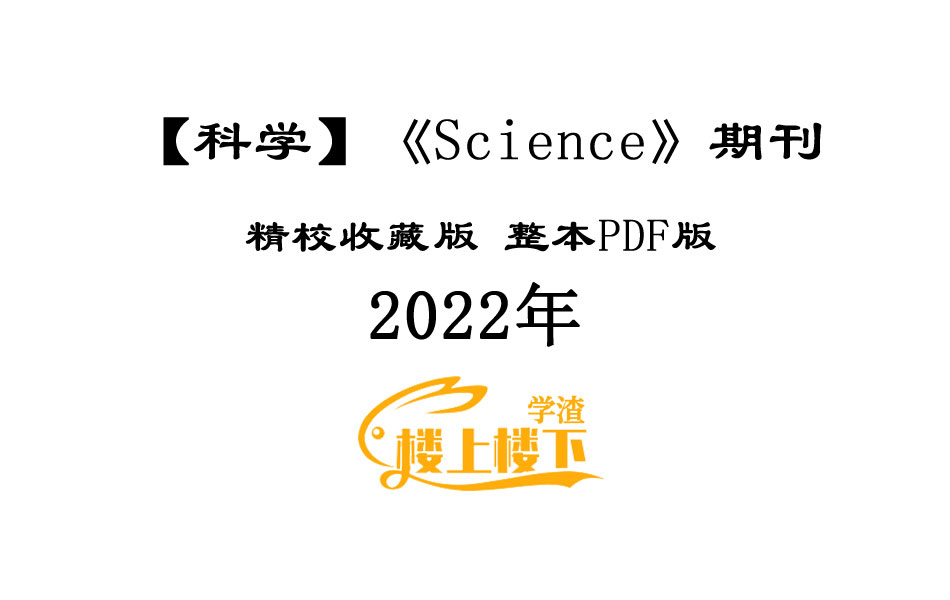 【科学】《Science》期刊

精校收藏版 整本PDF版

2022年

学渣

楼上楼下